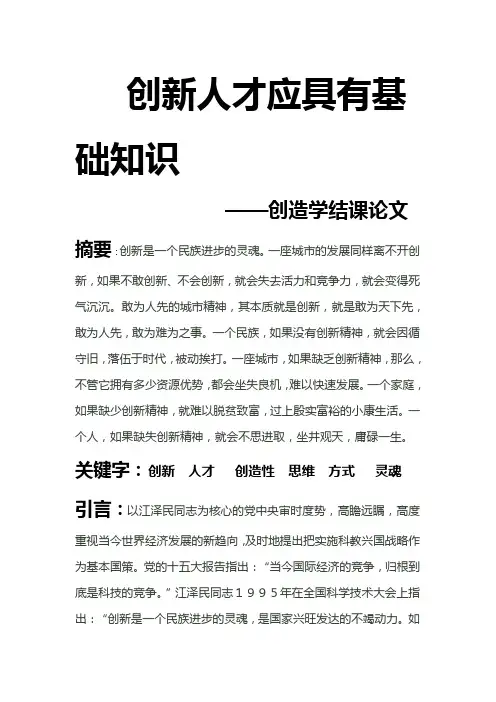 创新人才应具有基础知识

——创造学结课论文

摘要：创新是一个民族进步的灵魂。一座城市的发展同样离不开创新，如果不敢创新、不会创新，就会失去活力和竞争力，就会变得死气沉沉。敢为人先的城市精神，其本质就是创新，就是敢为天下先，敢为人先，敢为难为之事。一个民族，如果没有创新精神，就会因循守旧，落伍于时代，被动挨打。一座城市，如果缺乏创新精神，那么，不管它拥有多少资源优势，都会坐失良机，难以快速发展。一个家庭，如果缺少创新精神，就难以脱贫致富，过上殷实富裕的小康生活。一个人，如果缺失创新精神，就会不思进取，坐井观天，庸碌一生。

关键字：创新　人才　创造性　思维　方式　灵魂

引言：以江泽民同志为核心的党中央审时度势，高瞻远瞩，高度重视当今世界经济发展的新趋向，及时地提出把实施科教兴国战略作为基本国策。党的十五大报告指出：“当今国际经济的竞争，归根到底是科技的竞争。”江泽民同志１９９５年在全国科学技术大会上指出：“创新是一个民族进步的灵魂，是国家兴旺发达的不竭动力。如